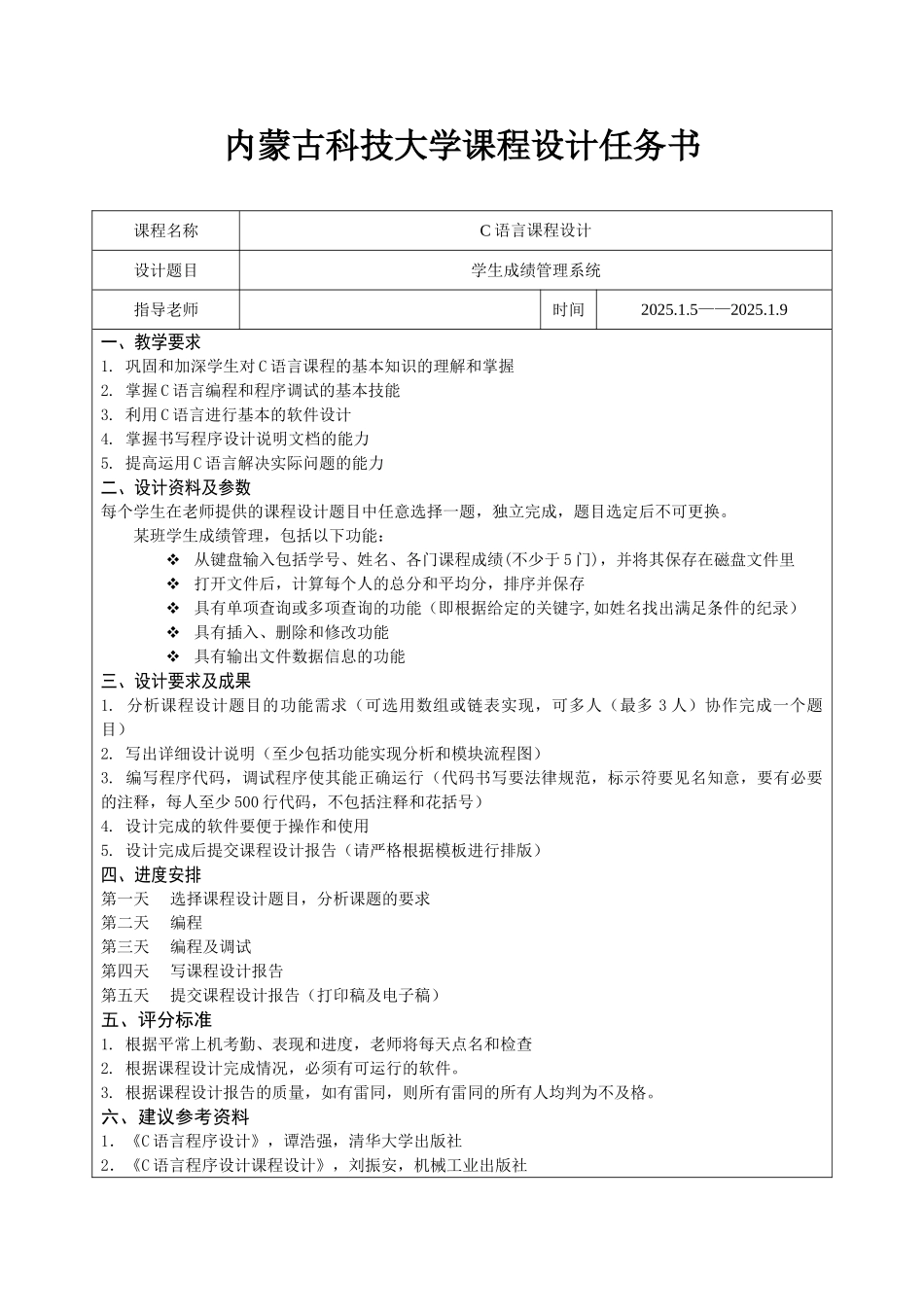 内蒙古科技大学课程设计任务书

| 课程名称 | C 语言课程设计 | | |
|---|---|---|---|
| 设计题目 | 学生成绩管理系统 | | |
| 指导老师 | | 时间 | 2025.1.5——2025.1.9 |

一、教学要求
1. 巩固和加深学生对 C 语言课程的基本知识的理解和掌握
2. 掌握 C 语言编程和程序调试的基本技能
3. 利用 C 语言进行基本的软件设计
4. 掌握书写程序设计说明文档的能力
5. 提高运用 C 语言解决实际问题的能力
二、设计资料及参数
每个学生在老师提供的课程设计题目中任意选择一题，独立完成，题目选定后不可更换。
某班学生成绩管理，包括以下功能：
❖ 从键盘输入包括学号、姓名、各门课程成绩(不少于 5 门)，并将其保存在磁盘文件里
❖ 打开文件后，计算每个人的总分和平均分，排序并保存
❖ 具有单项查询或多项查询的功能（即根据给定的关键字,如姓名找出满足条件的纪录）
❖ 具有插入、删除和修改功能
❖ 具有输出文件数据信息的功能
三、设计要求及成果
1. 分析课程设计题目的功能需求（可选用数组或链表实现，可多人（最多 3 人）协作完成一个题目）
2. 写出详细设计说明（至少包括功能实现分析和模块流程图）
3. 编写程序代码，调试程序使其能正确运行（代码书写要法律规范，标示符要见名知意，要有必要的注释，每人至少 500 行代码，不包括注释和花括号）
4. 设计完成的软件要便于操作和使用
5. 设计完成后提交课程设计报告（请严格根据模板进行排版）
四、进度安排
第一天 选择课程设计题目，分析课题的要求
第二天 编程
第三天 编程及调试
第四天 写课程设计报告
第五天 提交课程设计报告（打印稿及电子稿）
五、评分标准
1. 根据平常上机考勤、表现和进度，老师将每天点名和检查
2. 根据课程设计完成情况，必须有可运行的软件。
3. 根据课程设计报告的质量，如有雷同，则所有雷同的所有人均判为不及格。
六、建议参考资料
1. 《C 语言程序设计》，谭浩强，清华大学出版社
2. 《C 语言程序设计课程设计》，刘振安，机械工业出版社